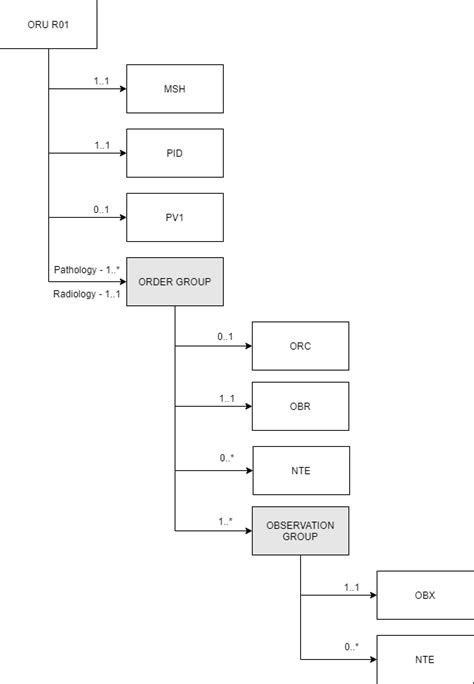 ORU R01

1..1

MSH

1..1

PID

0..1

PV1

Pathology - 1..*

Radiology - 1..1

ORDER GROUP

0..1

ORC

1..1

OBR

0..*

NTE

1..*

OBSERVATION GROUP

1..1

OBX

0..*

NTE